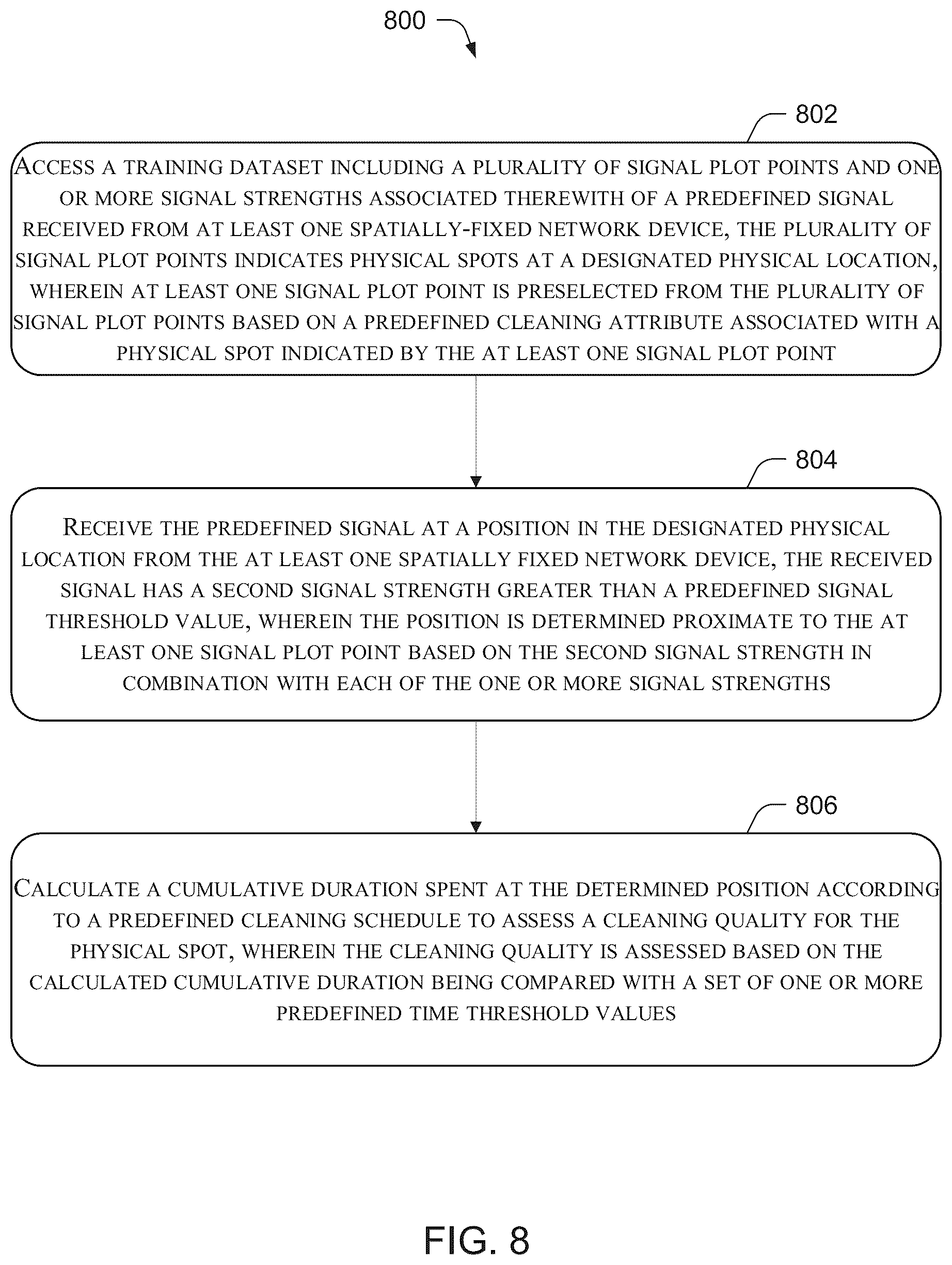 800

802

ACCESS A TRAINING DATASET INCLUDING A PLURALITY OF SIGNAL PLOT POINTS AND ONE OR MORE SIGNAL STRENGTHS ASSOCIATED THEREWITH OF A PREDEFINED SIGNAL RECEIVED FROM AT LEAST ONE SPATIALLY-FIXED NETWORK DEVICE, THE PLURALITY OF SIGNAL PLOT POINTS INDICATES PHYSICAL SPOTS AT A DESIGNATED PHYSICAL LOCATION, WHEREIN AT LEAST ONE SIGNAL PLOT POINT IS PRESELECTED FROM THE PLURALITY OF SIGNAL PLOT POINTS BASED ON A PREDEFINED CLEANING ATTRIBUTE ASSOCIATED WITH A PHYSICAL SPOT INDICATED BY THE AT LEAST ONE SIGNAL PLOT POINT

804

RECEIVE THE PREDEFINED SIGNAL AT A POSITION IN THE DESIGNATED PHYSICAL LOCATION FROM THE AT LEAST ONE SPATIALLY FIXED NETWORK DEVICE, THE RECEIVED SIGNAL HAS A SECOND SIGNAL STRENGTH GREATER THAN A PREDEFINED SIGNAL THRESHOLD VALUE, WHEREIN THE POSITION IS DETERMINED PROXIMATE TO THE AT LEAST ONE SIGNAL PLOT POINT BASED ON THE SECOND SIGNAL STRENGTH IN COMBINATION WITH EACH OF THE ONE OR MORE SIGNAL STRENGTHS

806

CALCULATE A CUMULATIVE DURATION SPENT AT THE DETERMINED POSITION ACCORDING TO A PREDEFINED CLEANING SCHEDULE TO ASSESS A CLEANING QUALITY FOR THE PHYSICAL SPOT, WHEREIN THE CLEANING QUALITY IS ASSESSED BASED ON THE CALCULATED CUMULATIVE DURATION BEING COMPARED WITH A SET OF ONE OR MORE PREDEFINED TIME THRESHOLD VALUES

FIG. 8